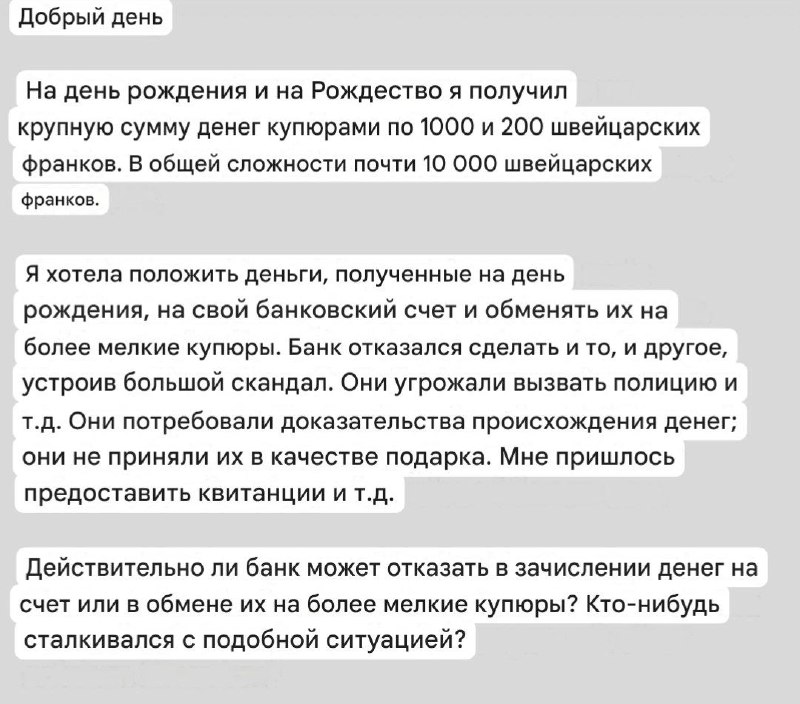 Добрый день

На день рождения и на Рождество я получил крупную сумму денег купюрами по 1000 и 200 швейцарских франков. В общей сложности почти 10 000 швейцарских франков.

Я хотела положить деньги, полученные на день рождения, на свой банковский счет и обменять их на более мелкие купюры. Банк отказался сделать и то, и другое, устроив большой скандал. Они угрожали вызвать полицию и т.д. Они потребовали доказательства происхождения денег; они не приняли их в качестве подарка. Мне пришлось предоставить квитанции и т.д.

Действительно ли банк может отказать в зачислении денег на счет или в обмене их на более мелкие купюры? Кто-нибудь сталкивался с подобной ситуацией?